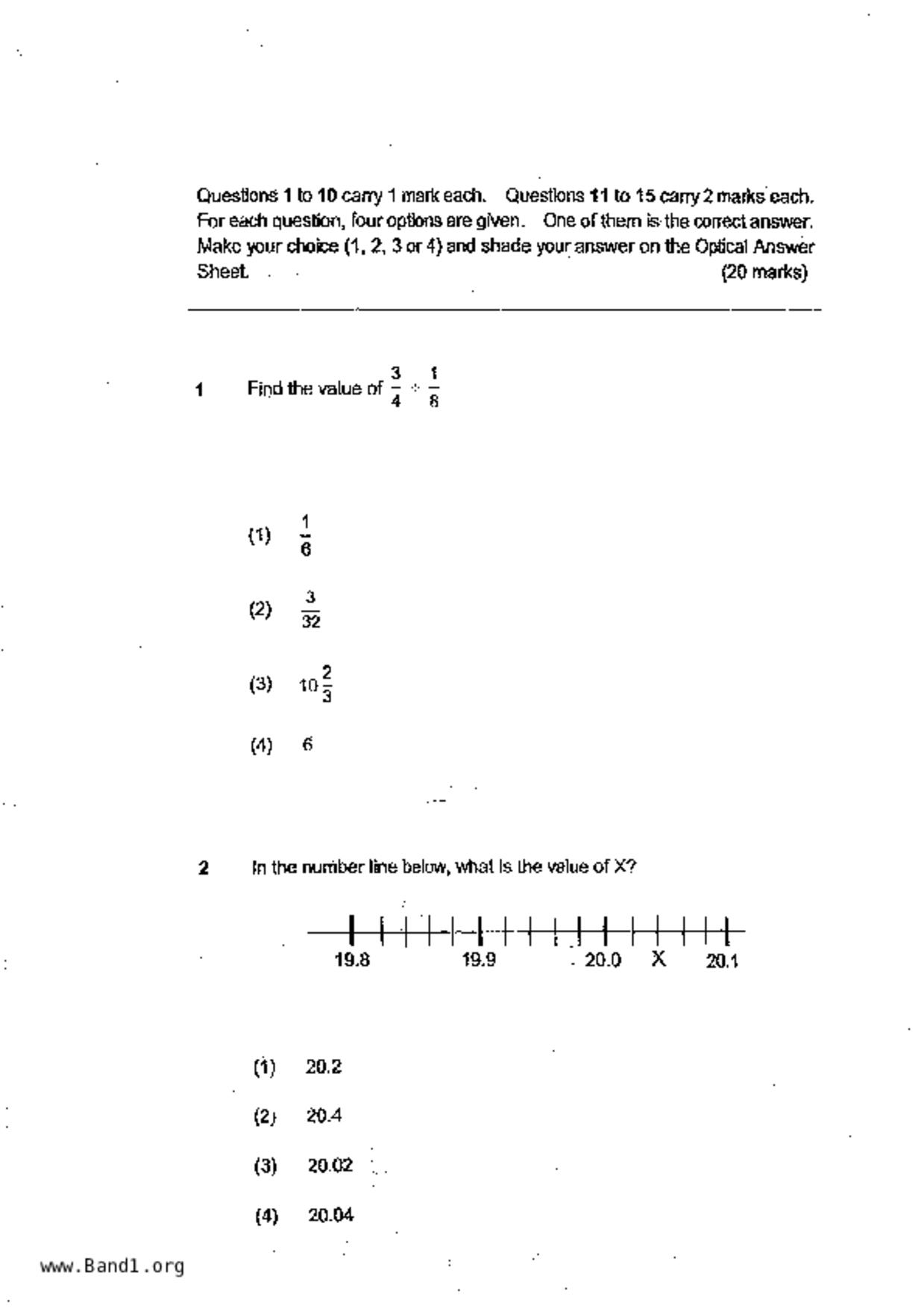 Questions 1 to 10 carry 1 mark each. Questions 11 to 15 carry 2 marks each. For each question, four options are given. One of them is the correct answer. Make your choice (1, 2, 3 or 4) and shade your answer on the Optical Answer Sheet. (20 marks)

1 Find the value of $\frac{3}{4} \div \frac{1}{8}$

(1) $\frac{1}{6}$

(2) $\frac{3}{32}$

(3) $10\frac{2}{3}$

(4) 6

2 In the number line below, what is the value of X?

19.8 19.9 20.0 X 20.1

(1) 20.2

(2) 20.4

(3) 20.02

(4) 20.04

www.Band1.org